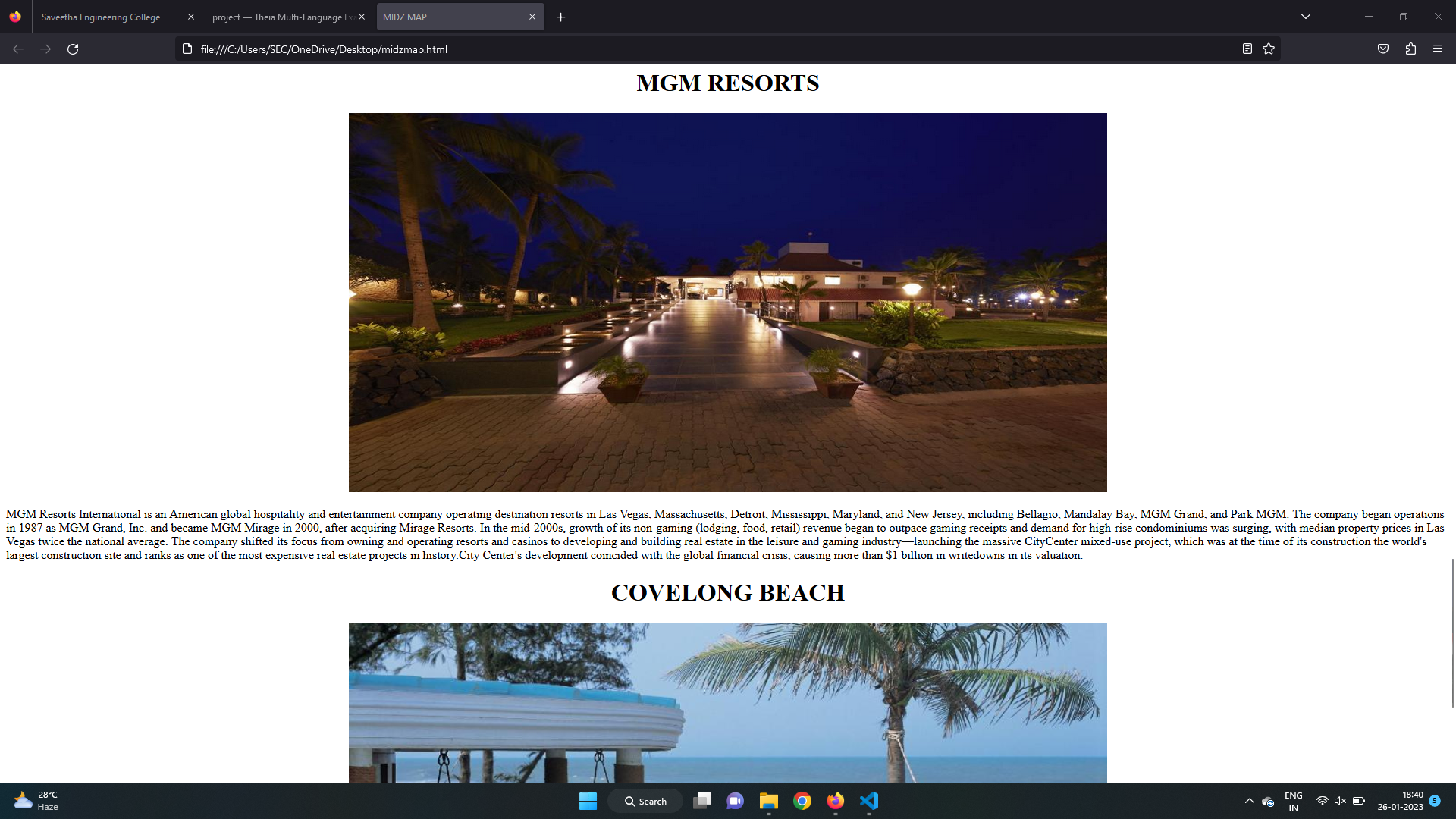 Saveetha Engineering College
project — Theia Multi-Language Ex
MIDZ MAP

file:///C:/Users/SEC/OneDrive/Desktop/midzmap.html

MGM RESORTS

MGM Resorts International is an American global hospitality and entertainment company operating destination resorts in Las Vegas, Massachusetts, Detroit, Mississippi, Maryland, and New Jersey, including Bellagio, Mandalay Bay, MGM Grand, and Park MGM. The company began operations in 1987 as MGM Grand, Inc. and became MGM Mirage in 2000, after acquiring Mirage Resorts. In the mid-2000s, growth of its non-gaming (lodging, food, retail) revenue began to outpace gaming receipts and demand for high-rise condominiums was surging, with median property prices in Las Vegas twice the national average. The company shifted its focus from owning and operating resorts and casinos to developing and building real estate in the leisure and gaming industry—launching the massive CityCenter mixed-use project, which was at the time of its construction the world's largest construction site and ranks as one of the most expensive real estate projects in history.City Center's development coincided with the global financial crisis, causing more than $1 billion in writedowns in its valuation.

COVELONG BEACH

28°C
Haze
Search
ENG
IN
18:40
26-01-2023
5